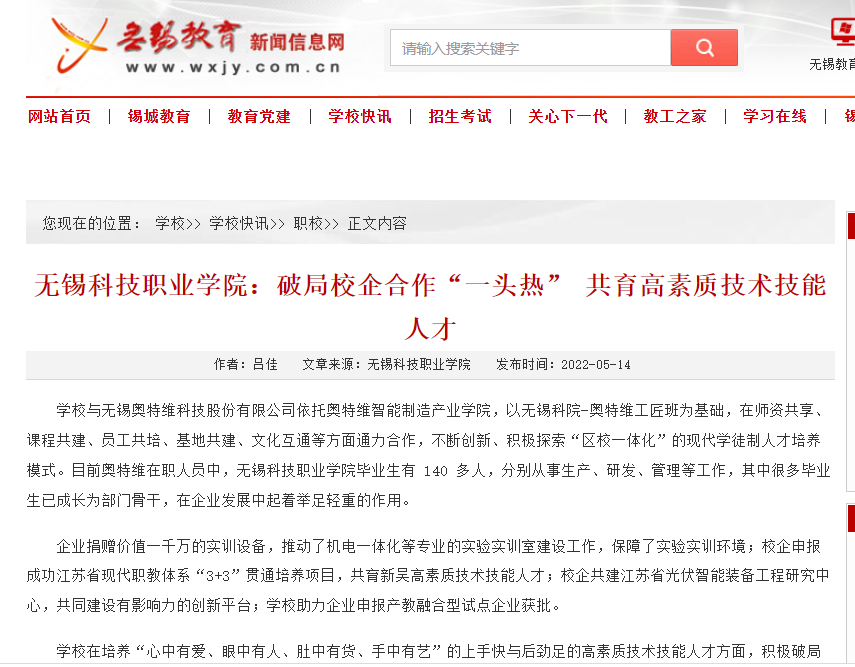 无锡教育 新闻信息网
www.wxjy.com.cn

请输入搜索关键字

无锡教育

网站首页 | 锡城教育 | 教育党建 | 学校快讯 | 招生考试 | 关心下一代 | 教工之家 | 学习在线 | 锡

您现在的位置： 学校>> 学校快讯>> 职校>> 正文内容

无锡科技职业学院：破局校企合作“一头热” 共育高素质技术技能人才

作者：吕佳 文章来源：无锡科技职业学院 发布时间：2022-05-14

学校与无锡奥特维科技股份有限公司依托奥特维智能制造产业学院，以无锡科院-奥特维工匠班为基础，在师资共享、课程共建、员工共培、基地共建、文化互通等方面通力合作，不断创新、积极探索“区校一体化”的现代学徒制人才培养模式。目前奥特维在职人员中，无锡科技职业学院毕业生有 140 多人，分别从事生产、研发、管理等工作，其中很多毕业生已成长为部门骨干，在企业发展中起着举足轻重的作用。

企业捐赠价值一千万的实训设备，推动了机电一体化等专业的实验实训室建设工作，保障了实验实训环境；校企申报成功江苏省现代职教体系“3+3”贯通培养项目，共育新吴高素质技术技能人才；校企共建江苏省光伏智能装备工程研究中心，共同建设有影响力的创新平台；学校助力企业申报产教融合型试点企业获批。

学校在培养“心中有爱、眼中有人、肚中有货、手中有艺”的上手快与后劲足的高素质技术技能人才方面，积极破局